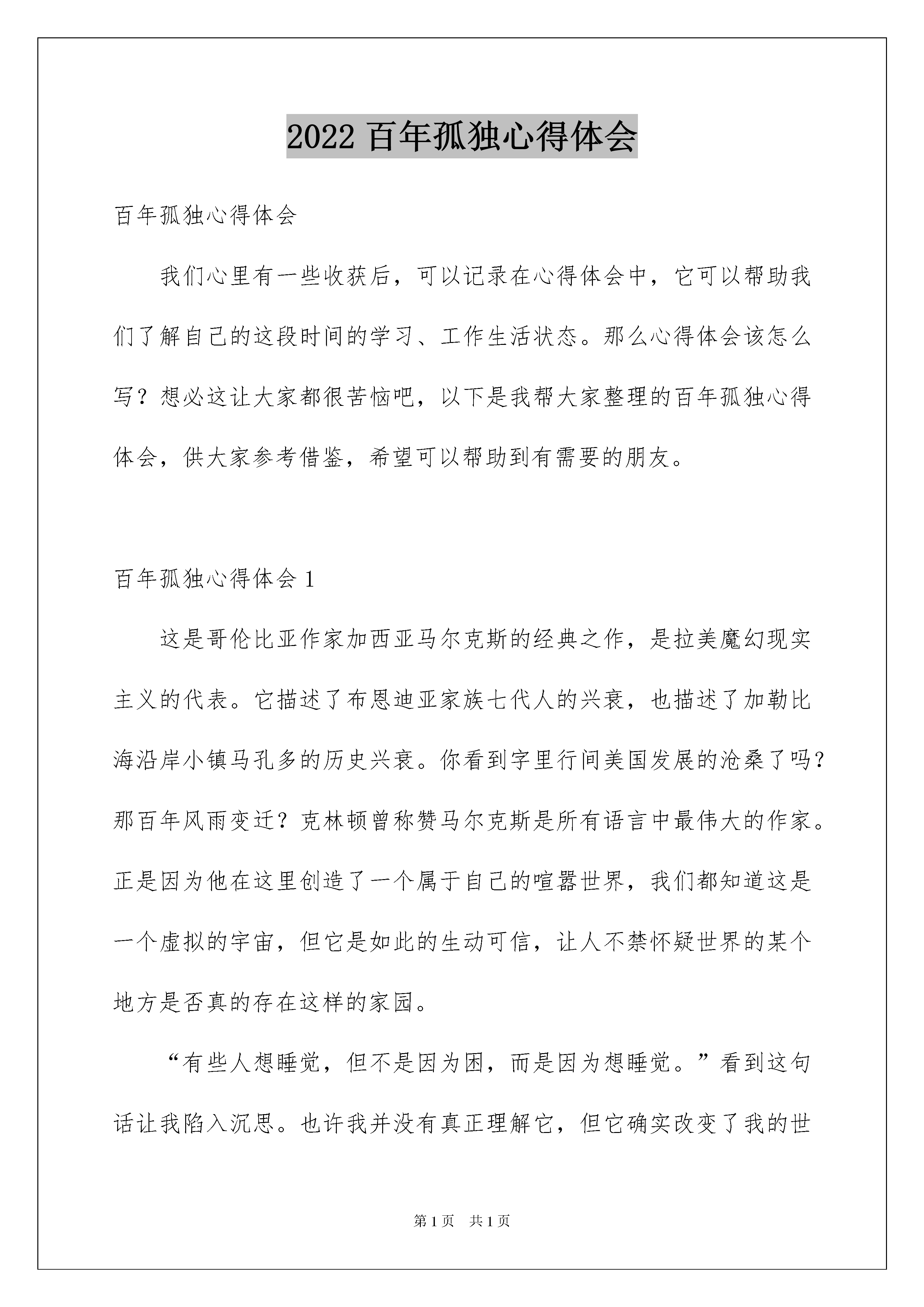 2022 百年孤独心得体会

百年孤独心得体会

我们心里有一些收获后，可以记录在心得体会中，它可以帮助我们了解自己的这段时间的学习、工作生活状态。那么心得体会该怎么写？想必这让大家都很苦恼吧，以下是我帮大家整理的百年孤独心得体会，供大家参考借鉴，希望可以帮助到有需要的朋友。

百年孤独心得体会 1

这是哥伦比亚作家加西亚马尔克斯的经典之作，是拉美魔幻现实主义的代表。它描述了布恩迪亚家族七代人的兴衰，也描述了加勒比海沿岸小镇马孔多的历史兴衰。你看到字里行间美国发展的沧桑了吗？那百年风雨变迁？克林顿曾称赞马尔克斯是所有语言中最伟大的作家。正是因为他在这里创造了一个属于自己的喧嚣世界，我们都知道这是一个虚拟的宇宙，但它是如此的生动可信，让人不禁怀疑世界的某个地方是否真的存在这样的家园。

“有些人想睡觉，但不是因为困，而是因为想睡觉。”看到这句话让我陷入沉思。也许我并没有真正理解它，但它确实改变了我的世

第 1 页 共 1 页